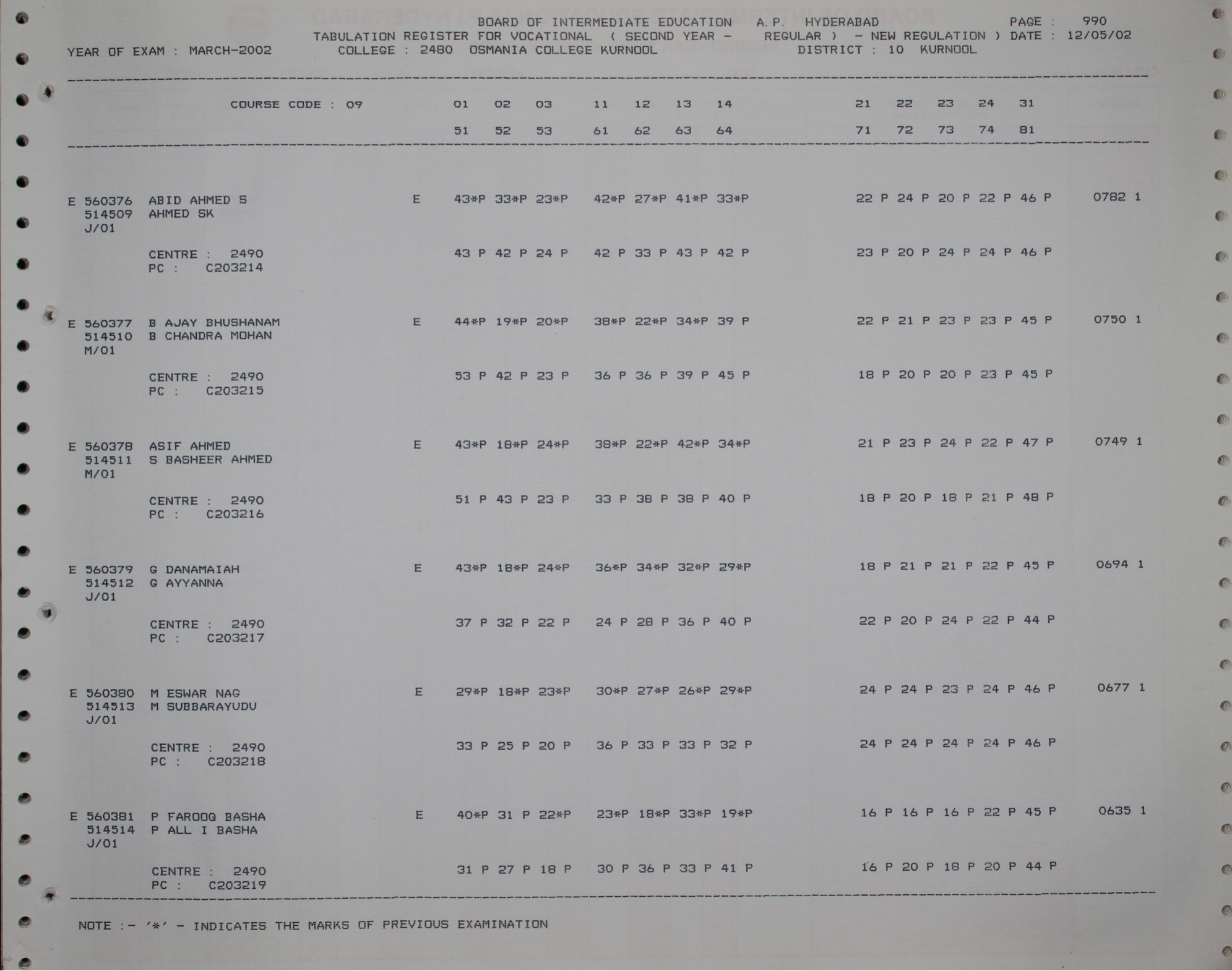 BOARD OF INTERMEDIATE EDUCATION A.P. HYDERABAD PAGE : 990
TABULATION REGISTER FOR VOCATIONAL ( SECOND YEAR - REGULAR ) - NEW REGULATION ) DATE : 12/05/02
YEAR OF EXAM : MARCH-2002 COLLEGE : 2480 OSMANIA COLLEGE KURNOOL DISTRICT : 10 KURNOOL

COURSE CODE : 09 01 02 03 11 12 13 14 21 22 23 24 31
51 52 53 61 62 63 64 71 72 73 74 81

E 560376 ABID AHMED S E 43*P 33*P 23*P 42*P 27*P 41*P 33*P 22 P 24 P 20 P 22 P 46 P 0782 1
514509 AHMED SK
J/01
CENTRE : 2490 43 P 42 P 24 P 42 P 33 P 43 P 42 P 23 P 20 P 24 P 24 P 46 P
PC : C203214

E 560377 B AJAY BHUSHANAM E 44*P 19*P 20*P 38*P 22*P 34*P 39 P 22 P 21 P 23 P 23 P 45 P 0750 1
514510 B CHANDRA MOHAN
M/01
CENTRE : 2490 53 P 42 P 23 P 36 P 36 P 39 P 45 P 18 P 20 P 20 P 23 P 45 P
PC : C203215

E 560378 ASIF AHMED E 43*P 18*P 24*P 38*P 22*P 42*P 34*P 21 P 23 P 24 P 22 P 47 P 0749 1
514511 S BASHEER AHMED
M/01
CENTRE : 2490 51 P 43 P 23 P 33 P 38 P 38 P 40 P 18 P 20 P 18 P 21 P 48 P
PC : C203216

E 560379 G DANAMAIAH E 43*P 18*P 24*P 36*P 34*P 32*P 29*P 18 P 21 P 21 P 22 P 45 P 0694 1
514512 G AYYANNA
J/01
CENTRE : 2490 37 P 32 P 22 P 24 P 28 P 36 P 40 P 22 P 20 P 24 P 22 P 44 P
PC : C203217

E 560380 M ESWAR NAG E 29*P 18*P 23*P 30*P 27*P 26*P 29*P 24 P 24 P 23 P 24 P 46 P 0677 1
514513 M SUBBARAYUDU
J/01
CENTRE : 2490 33 P 25 P 20 P 36 P 33 P 33 P 32 P 24 P 24 P 24 P 24 P 46 P
PC : C203218

E 560381 P FAROOQ BASHA E 40*P 31 P 22*P 23*P 18*P 33*P 19*P 16 P 16 P 16 P 22 P 45 P 0635 1
514514 P ALL I BASHA
J/01
CENTRE : 2490 31 P 27 P 18 P 30 P 36 P 33 P 41 P 16 P 20 P 18 P 20 P 44 P
PC : C203219

NOTE :- '*' - INDICATES THE MARKS OF PREVIOUS EXAMINATION